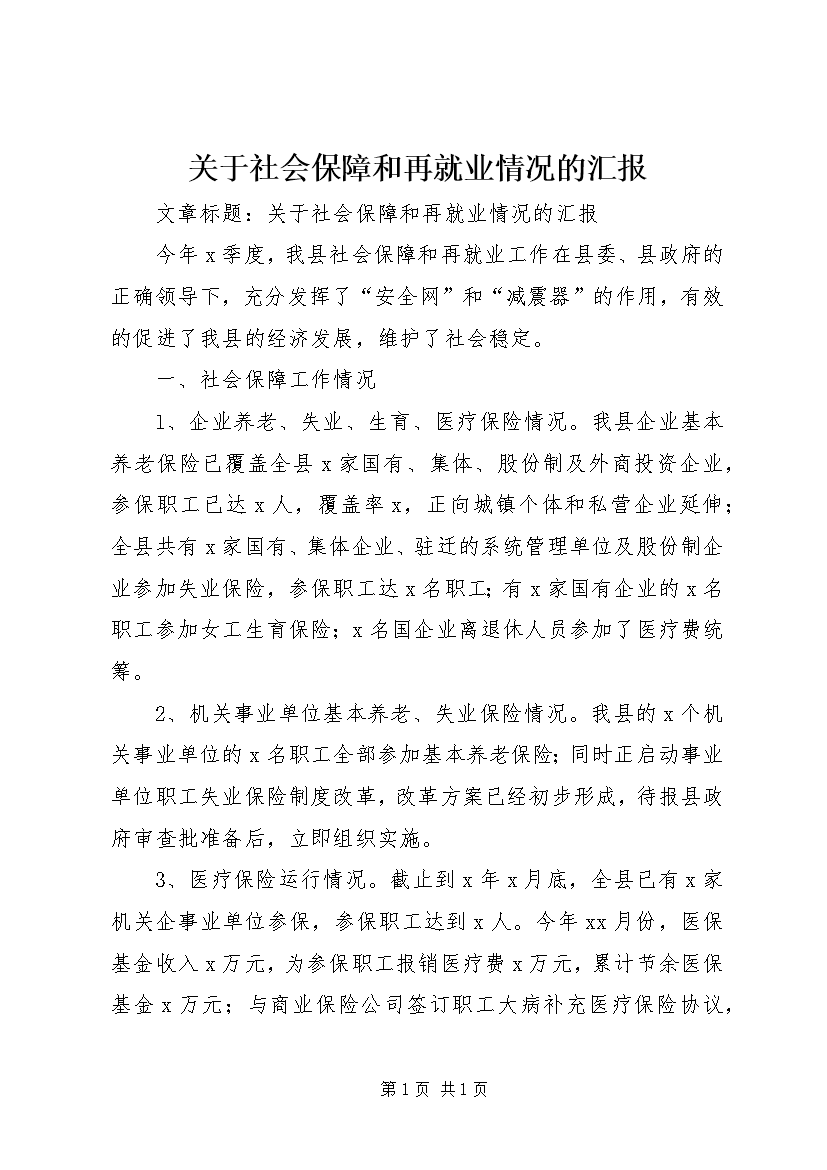 关于社会保障和再就业情况的汇报

文章标题：关于社会保障和再就业情况的汇报

今年x季度，我县社会保障和再就业工作在县委、县政府的正确领导下，充分发挥了“安全网”和“减震器”的作用，有效的促进了我县的经济发展，维护了社会稳定。

一、社会保障工作情况

1、企业养老、失业、生育、医疗保险情况。我县企业基本养老保险已覆盖全县x家国有、集体、股份制及外商投资企业，参保职工已达x人，覆盖率x，正向城镇个体和私营企业延伸；全县共有x家国有、集体企业、驻迁的系统管理单位及股份制企业参加失业保险，参保职工达x名职工；有x家国有企业的x名职工参加女工生育保险；x名国企业离退休人员参加了医疗费统筹。

2、机关事业单位基本养老、失业保险情况。我县的x个机关事业单位的x名职工全部参加基本养老保险；同时正启动事业单位职工失业保险制度改革，改革方案已经初步形成，待报县政府审查批准备后，立即组织实施。

3、医疗保险运行情况。截止到x年x月底，全县已有x家机关企事业单位参保，参保职工达到x人。今年xx月份，医保基金收入x万元，为参保职工报销医疗费x万元，累计节余医保基金x万元；与商业保险公司签订职工大病补充医疗保险协议，

第1页 共1页